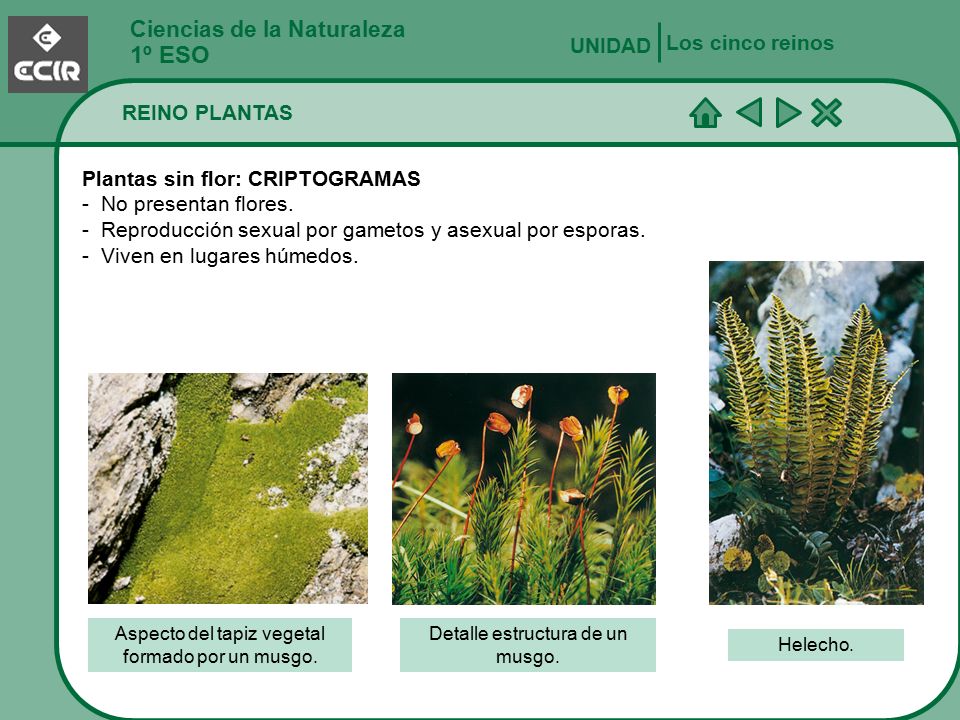 ECIR

Ciencias de la Naturaleza
1º ESO

UNIDAD | Los cinco reinos

REINO PLANTAS

Plantas sin flor: CRIPTOGRAMAS
- No presentan flores.
- Reproducción sexual por gametos y asexual por esporas.
- Viven en lugares húmedos.

Aspecto del tapiz vegetal formado por un musgo.

Detalle estructura de un musgo.

Helecho.